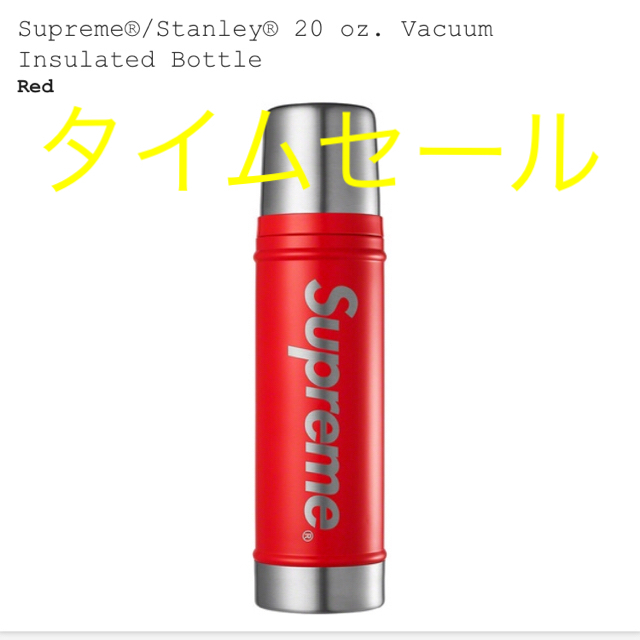 Supreme®/Stanley® 20 oz. Vacuum Insulated Bottle
Red

タイムセール

Supreme®